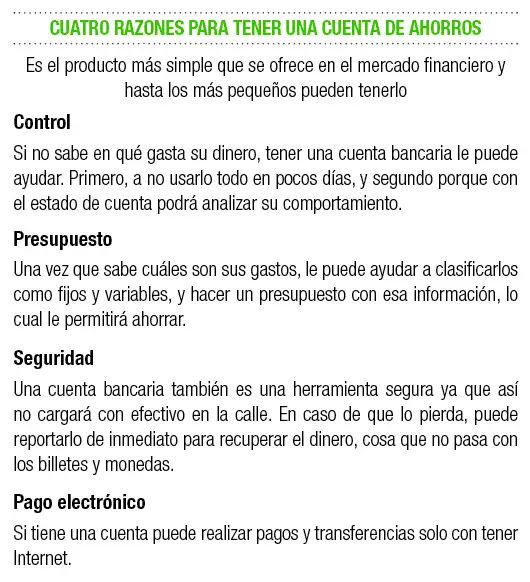 CUATRO RAZONES PARA TENER UNA CUENTA DE AHORROS

Es el producto más simple que se ofrece en el mercado financiero y hasta los más pequeños pueden tenerlo

Control

Si no sabe en qué gasta su dinero, tener una cuenta bancaria le puede ayudar. Primero, a no usarlo todo en pocos días, y segundo porque con el estado de cuenta podrá analizar su comportamiento.

Presupuesto

Una vez que sabe cuáles son sus gastos, le puede ayudar a clasificarlos como fijos y variables, y hacer un presupuesto con esa información, lo cual le permitirá ahorrar.

Seguridad

Una cuenta bancaria también es una herramienta segura ya que así no cargará con efectivo en la calle. En caso de que lo pierda, puede reportarlo de inmediato para recuperar el dinero, cosa que no pasa con los billetes y monedas.

Pago electrónico

Si tiene una cuenta puede realizar pagos y transferencias solo con tener Internet.